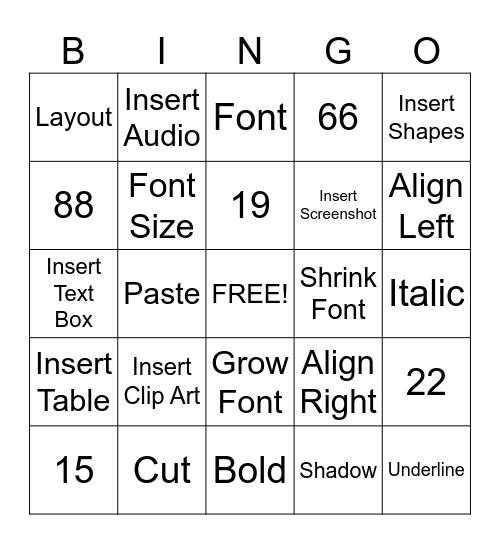 | B | I | N | G | O |
|---|---|---|---|---|
| Layout | Insert Audio | Font | 66 | Insert Shapes |
| 88 | Font Size | 19 | Insert Screenshot | Align Left |
| Insert Text Box | Paste | FREE! | Shrink Font | Italic |
| Insert Table | Insert Clip Art | Grow Font | Align Right | 22 |
| 15 | Cut | Bold | Shadow | Underline |